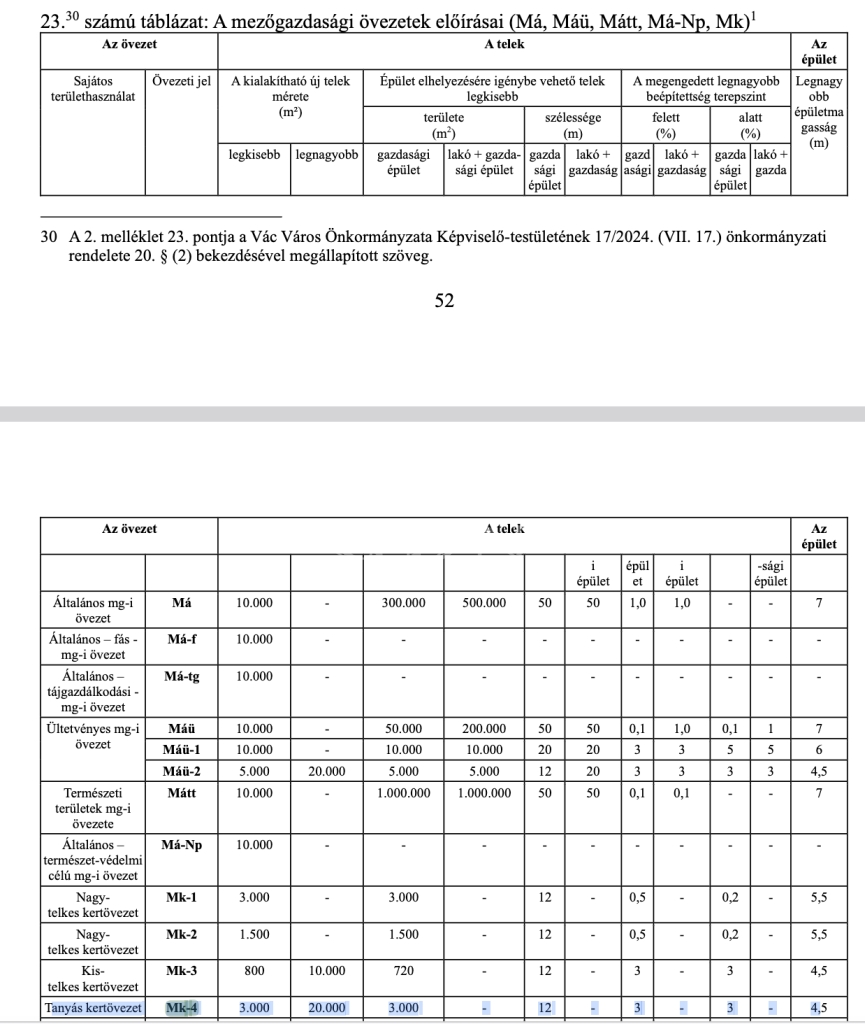 23.$^{30}$ számú táblázat: A mezőgazdasági övezetek előírásai (Má, Máü, Mátt, Má-Np, Mk)$^{1}$

| Az övezet | | A telek | | | | | | | | | | Az épület |
|---|---|---|---|---|---|---|---|---|---|---|---|---|
| Sajátos területhasználat | Övezeti jel | A kialakítható új telek mérete (m²) | | Épület elhelyezésére igénybe vehető telek legkisebb | | | | A megengedett legnagyobb beépítettség terepszint | | | | Legnagyobb épületmagasság (m) |
| | | | | területe (m²) | | szélessége (m) | | felett (%) | | alatt (%) | | |
| | | legkisebb | legnagyobb | gazdasági épület | lakó + gazdasági épület | gazdasági épület | lakó + gazdaság | gazdasági | lakó + gazdaság | gazdasági épület | lakó + gazda | |

30 A 2. melléklet 23. pontja a Vác Város Önkormányzata Képviselő-testületének 17/2024. (VII. 17.) önkormányzati rendelete 20. § (2) bekezdésével megállapított szöveg.

52

| Az övezet | | A telek | | | | | | | | | | Az épület |
|---|---|---|---|---|---|---|---|---|---|---|---|---|
| | | | | | | | i épület | épület | i épület | | -sági épület | |
| Általános mg-i övezet | Má | 10.000 | - | 300.000 | 500.000 | 50 | 50 | 1,0 | 1,0 | - | - | 7 |
| Általános – fás - mg-i övezet | Má-f | 10.000 | - | - | - | - | - | - | - | - | - | - |
| Általános – tájgazdálkodási - mg-i övezet | Má-tg | 10.000 | - | - | - | - | - | - | - | - | - | - |
| Ültetvényes mg-i övezet | Máü | 10.000 | - | 50.000 | 200.000 | 50 | 50 | 0,1 | 1,0 | 0,1 | 1 | 7 |
| | Máü-1 | 10.000 | - | 10.000 | 10.000 | 20 | 20 | 3 | 3 | 5 | 5 | 6 |
| | Máü-2 | 5.000 | 20.000 | 5.000 | 5.000 | 12 | 20 | 3 | 3 | 3 | 3 | 4,5 |
| Természeti területek mg-i övezete | Mátt | 10.000 | - | 1.000.000 | 1.000.000 | 50 | 50 | 0,1 | 0,1 | - | - | 7 |
| Általános – természet-védelmi célú mg-i övezet | Má-Np | 10.000 | - | - | - | - | - | - | - | - | - | - |
| Nagy-telkes kertövezet | Mk-1 | 3.000 | - | 3.000 | - | 12 | - | 0,5 | - | 0,2 | - | 5,5 |
| Nagy-telkes kertövezet | Mk-2 | 1.500 | - | 1.500 | - | 12 | - | 0,5 | - | 0,2 | - | 5,5 |
| Kis-telkes kertövezet | Mk-3 | 800 | 10.000 | 720 | - | 12 | - | 3 | - | 3 | - | 4,5 |
| Tanyás kertövezet | Mk-4 | 3.000 | 20.000 | 3.000 | - | 12 | - | 3 | - | 3 | - | 4,5 |